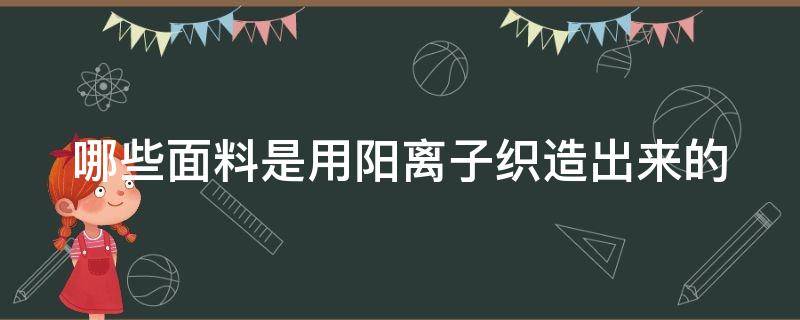 哪些面料是用阳离子织造出来的